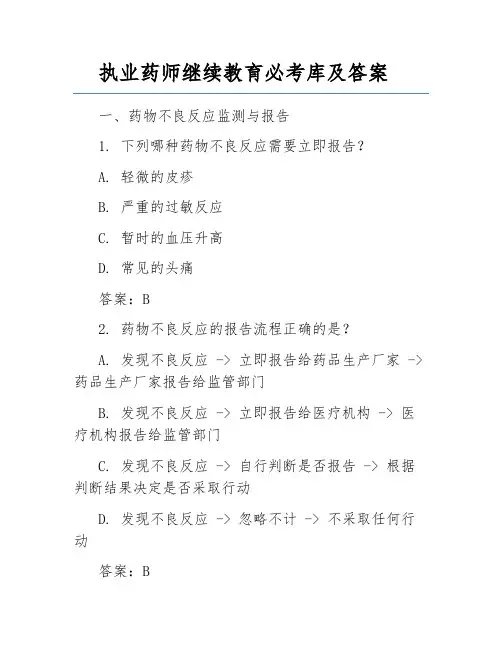 执业药师继续教育必考库及答案

一、药物不良反应监测与报告

1. 下列哪种药物不良反应需要立即报告？

A. 轻微的皮疹

B. 严重的过敏反应

C. 暂时的血压升高

D. 常见的头痛

答案：B

2. 药物不良反应的报告流程正确的是？

A. 发现不良反应 -> 立即报告给药品生产厂家 -> 药品生产厂家报告给监管部门

B. 发现不良反应 -> 立即报告给医疗机构 -> 医疗机构报告给监管部门

C. 发现不良反应 -> 自行判断是否报告 -> 根据判断结果决定是否采取行动

D. 发现不良反应 -> 忽略不计 -> 不采取任何行动

答案：B